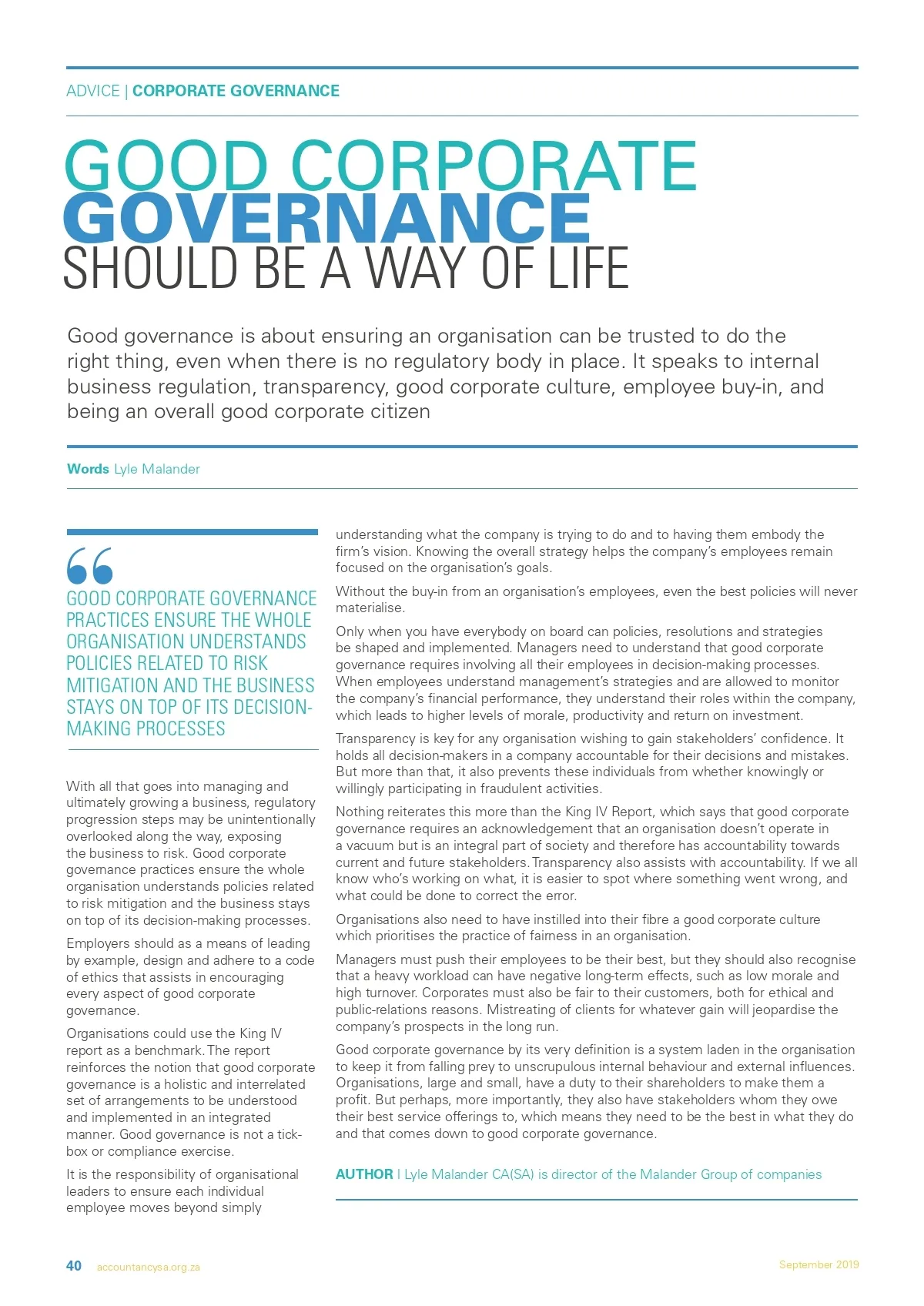 ADVICE | CORPORATE GOVERNANCE

GOOD CORPORATE GOVERNANCE SHOULD BE A WAY OF LIFE

Good governance is about ensuring an organisation can be trusted to do the right thing, even when there is no regulatory body in place. It speaks to internal business regulation, transparency, good corporate culture, employee buy-in, and being an overall good corporate citizen

Words Lyle Malander

GOOD CORPORATE GOVERNANCE PRACTICES ENSURE THE WHOLE ORGANISATION UNDERSTANDS POLICIES RELATED TO RISK MITIGATION AND THE BUSINESS STAYS ON TOP OF ITS DECISION-MAKING PROCESSES

With all that goes into managing and ultimately growing a business, regulatory progression steps may be unintentionally overlooked along the way, exposing the business to risk. Good corporate governance practices ensure the whole organisation understands policies related to risk mitigation and the business stays on top of its decision-making processes.

Employers should as a means of leading by example, design and adhere to a code of ethics that assists in encouraging every aspect of good corporate governance.

Organisations could use the King IV report as a benchmark. The report reinforces the notion that good corporate governance is a holistic and interrelated set of arrangements to be understood and implemented in an integrated manner. Good governance is not a tick-box or compliance exercise.

It is the responsibility of organisational leaders to ensure each individual employee moves beyond simply understanding what the company is trying to do and to having them embody the firm's vision. Knowing the overall strategy helps the company's employees remain focused on the organisation's goals.

Without the buy-in from an organisation's employees, even the best policies will never materialise.

Only when you have everybody on board can policies, resolutions and strategies be shaped and implemented. Managers need to understand that good corporate governance requires involving all their employees in decision-making processes. When employees understand management's strategies and are allowed to monitor the company's financial performance, they understand their roles within the company, which leads to higher levels of morale, productivity and return on investment.

Transparency is key for any organisation wishing to gain stakeholders' confidence. It holds all decision-makers in a company accountable for their decisions and mistakes. But more than that, it also prevents these individuals from whether knowingly or willingly participating in fraudulent activities.

Nothing reiterates this more than the King IV Report, which says that good corporate governance requires an acknowledgement that an organisation doesn't operate in a vacuum but is an integral part of society and therefore has accountability towards current and future stakeholders. Transparency also assists with accountability. If we all know who's working on what, it is easier to spot where something went wrong, and what could be done to correct the error.

Organisations also need to have instilled into their fibre a good corporate culture which prioritises the practice of fairness in an organisation.

Managers must push their employees to be their best, but they should also recognise that a heavy workload can have negative long-term effects, such as low morale and high turnover. Corporates must also be fair to their customers, both for ethical and public-relations reasons. Mistreating of clients for whatever gain will jeopardise the company's prospects in the long run.

Good corporate governance by its very definition is a system laden in the organisation to keep it from falling prey to unscrupulous internal behaviour and external influences. Organisations, large and small, have a duty to their shareholders to make them a profit. But perhaps, more importantly, they also have stakeholders whom they owe their best service offerings to, which means they need to be the best in what they do and that comes down to good corporate governance.

AUTHOR | Lyle Malander CA(SA) is director of the Malander Group of companies

40 accountancysa.org.za September 2019